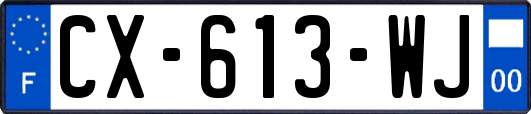 F
CX-613-WJ
00